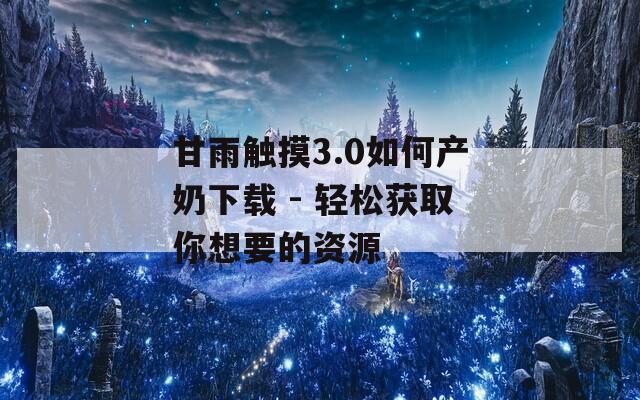 甘雨触摸3.0如何产奶下载 - 轻松获取你想要的资源